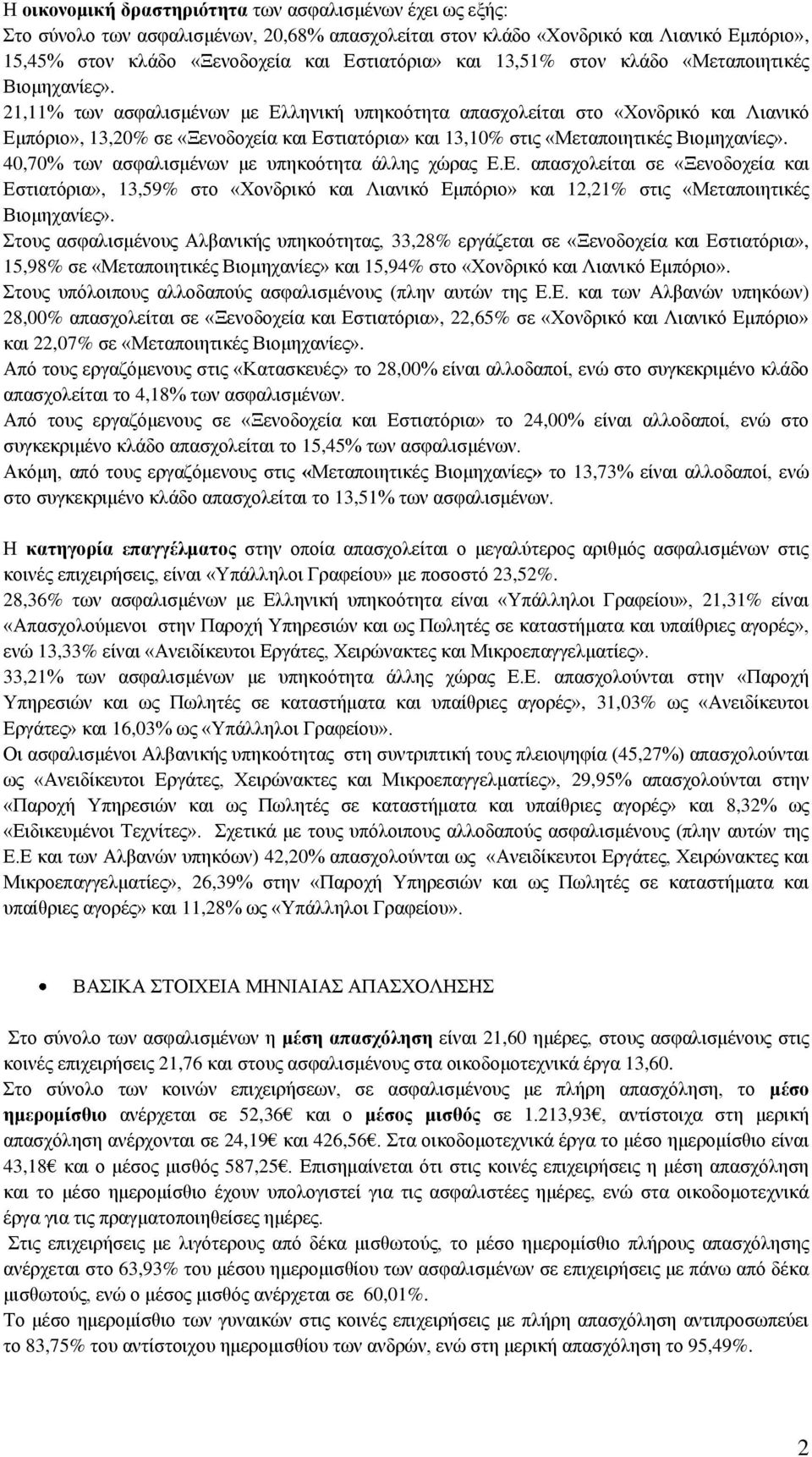 Η οικονομική δραστηριότητα των ασφαλισμένων έχει ως εξής:
Στο σύνολο των ασφαλισμένων, 20,68% απασχολείται στον κλάδο «Χονδρικό και Λιανικό Εμπόριο», 15,45% στον κλάδο «Ξενοδοχεία και Εστιατόρια» και 13,51% στον κλάδο «Μεταποιητικές Βιομηχανίες».
21,11% των ασφαλισμένων με Ελληνική υπηκοότητα απασχολείται στο «Χονδρικό και Λιανικό Εμπόριο», 13,20% σε «Ξενοδοχεία και Εστιατόρια» και 13,10% στις «Μεταποιητικές Βιομηχανίες».
40,70% των ασφαλισμένων με υπηκοότητα άλλης χώρας Ε.Ε. απασχολείται σε «Ξενοδοχεία και Εστιατόρια», 13,59% στο «Χονδρικό και Λιανικό Εμπόριο» και 12,21% στις «Μεταποιητικές Βιομηχανίες».
Στους ασφαλισμένους Αλβανικής υπηκοότητας, 33,28% εργάζεται σε «Ξενοδοχεία και Εστιατόρια», 15,98% σε «Μεταποιητικές Βιομηχανίες» και 15,94% στο «Χονδρικό και Λιανικό Εμπόριο».
Στους υπόλοιπους αλλοδαπούς ασφαλισμένους (πλην αυτών της Ε.Ε. και των Αλβανών υπηκόων) 28,00% απασχολείται σε «Ξενοδοχεία και Εστιατόρια», 22,65% σε «Χονδρικό και Λιανικό Εμπόριο» και 22,07% σε «Μεταποιητικές Βιομηχανίες».
Από τους εργαζόμενους στις «Κατασκευές» το 28,00% είναι αλλοδαποί, ενώ στο συγκεκριμένο κλάδο απασχολείται το 4,18% των ασφαλισμένων.
Από τους εργαζόμενους σε «Ξενοδοχεία και Εστιατόρια» το 24,00% είναι αλλοδαποί, ενώ στο συγκεκριμένο κλάδο απασχολείται το 15,45% των ασφαλισμένων.
Ακόμη, από τους εργαζόμενους στις «Μεταποιητικές Βιομηχανίες» το 13,73% είναι αλλοδαποί, ενώ στο συγκεκριμένο κλάδο απασχολείται το 13,51% των ασφαλισμένων.

Η κατηγορία επαγγέλματος στην οποία απασχολείται ο μεγαλύτερος αριθμός ασφαλισμένων στις κοινές επιχειρήσεις, είναι «Υπάλληλοι Γραφείου» με ποσοστό 23,52%.
28,36% των ασφαλισμένων με Ελληνική υπηκοότητα είναι «Υπάλληλοι Γραφείου», 21,31% είναι «Απασχολούμενοι στην Παροχή Υπηρεσιών και ως Πωλητές σε καταστήματα και υπαίθριες αγορές», ενώ 13,33% είναι «Ανειδίκευτοι Εργάτες, Χειρώνακτες και Μικροεπαγγελματίες».
33,21% των ασφαλισμένων με υπηκοότητα άλλης χώρας Ε.Ε. απασχολούνται στην «Παροχή Υπηρεσιών και ως Πωλητές σε καταστήματα και υπαίθριες αγορές», 31,03% ως «Ανειδίκευτοι Εργάτες» και 16,03% ως «Υπάλληλοι Γραφείου».
Οι ασφαλισμένοι Αλβανικής υπηκοότητας στη συντριπτική τους πλειοψηφία (45,27%) απασχολούνται ως «Ανειδίκευτοι Εργάτες, Χειρώνακτες και Μικροεπαγγελματίες», 29,95% απασχολούνται στην «Παροχή Υπηρεσιών και ως Πωλητές σε καταστήματα και υπαίθριες αγορές» και 8,32% ως «Ειδικευμένοι Τεχνίτες». Σχετικά με τους υπόλοιπους αλλοδαπούς ασφαλισμένους (πλην αυτών της Ε.Ε και των Αλβανών υπηκόων) 42,20% απασχολούνται ως «Ανειδίκευτοι Εργάτες, Χειρώνακτες και Μικροεπαγγελματίες», 26,39% στην «Παροχή Υπηρεσιών και ως Πωλητές σε καταστήματα και υπαίθριες αγορές» και 11,28% ως «Υπάλληλοι Γραφείου».

• ΒΑΣΙΚΑ ΣΤΟΙΧΕΙΑ ΜΗΝΙΑΙΑΣ ΑΠΑΣΧΟΛΗΣΗΣ

Στο σύνολο των ασφαλισμένων η μέση απασχόληση είναι 21,60 ημέρες, στους ασφαλισμένους στις κοινές επιχειρήσεις 21,76 και στους ασφαλισμένους στα οικοδομοτεχνικά έργα 13,60.
Στο σύνολο των κοινών επιχειρήσεων, σε ασφαλισμένους με πλήρη απασχόληση, το μέσο ημερομίσθιο ανέρχεται σε 52,36€ και ο μέσος μισθός σε 1.213,93€, αντίστοιχα στη μερική απασχόληση ανέρχονται σε 24,19€ και 426,56€. Στα οικοδομοτεχνικά έργα το μέσο ημερομίσθιο είναι 43,18€ και ο μέσος μισθός 587,25€. Επισημαίνεται ότι στις κοινές επιχειρήσεις η μέση απασχόληση και το μέσο ημερομίσθιο έχουν υπολογιστεί για τις ασφαλιζόμενες ημέρες, ενώ στα οικοδομοτεχνικά έργα για τις πραγματοποιηθείσες ημέρες.
Στις επιχειρήσεις με λιγότερους από δέκα μισθωτούς, το μέσο ημερομίσθιο πλήρους απασχόλησης ανέρχεται στο 63,93% του μέσου ημερομισθίου των ασφαλισμένων σε επιχειρήσεις με πάνω από δέκα μισθωτούς, ενώ ο μέσος μισθός ανέρχεται σε 60,01%.
Το μέσο ημερομίσθιο των γυναικών στις κοινές επιχειρήσεις με πλήρη απασχόληση αντιπροσωπεύει το 83,75% του αντίστοιχου ημερομισθίου των ανδρών, ενώ στη μερική απασχόληση το 95,49%.

2